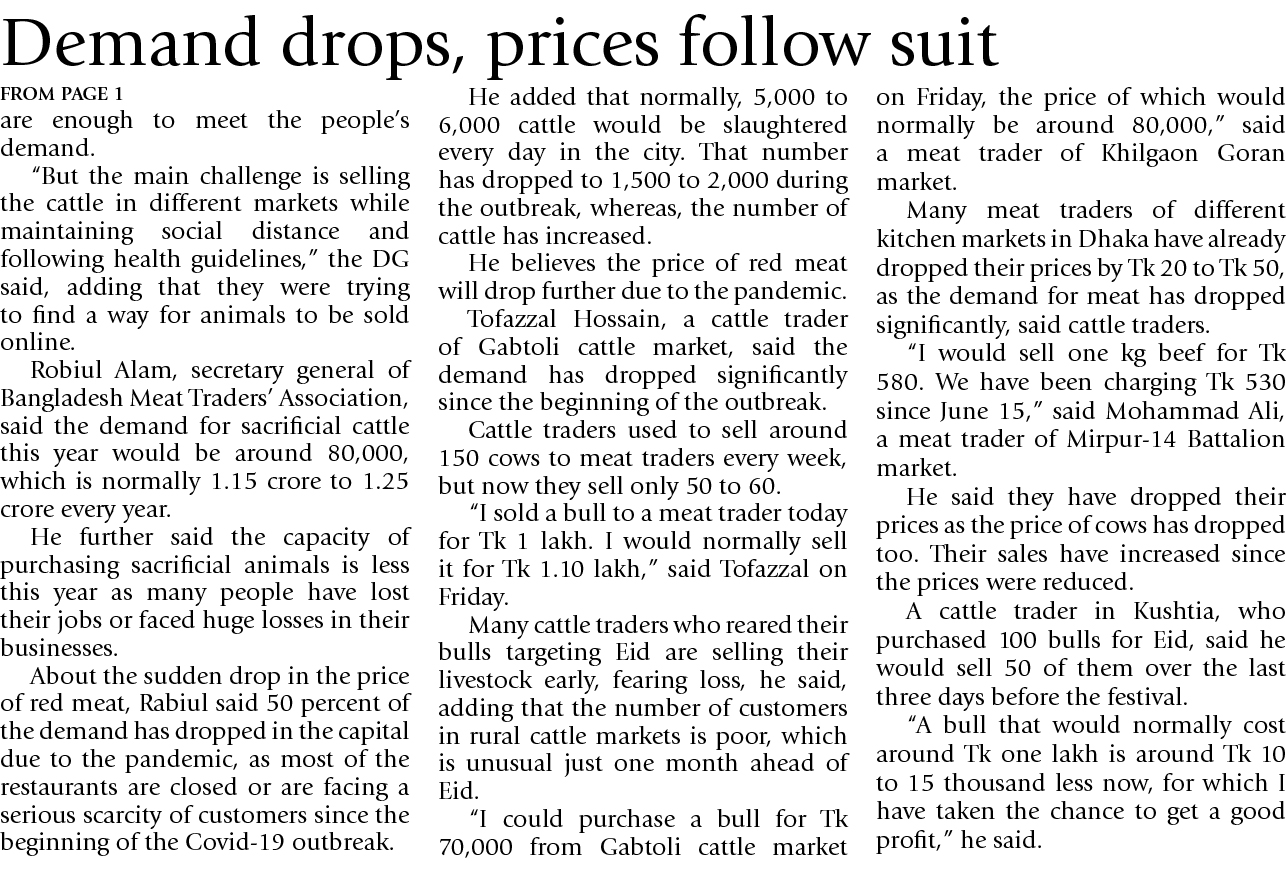 Demand drops, prices follow suit

FROM PAGE 1

are enough to meet the people's demand.

"But the main challenge is selling the cattle in different markets while maintaining social distance and following health guidelines," the DG said, adding that they were trying to find a way for animals to be sold online.

Robiul Alam, secretary general of Bangladesh Meat Traders' Association, said the demand for sacrificial cattle this year would be around 80,000, which is normally 1.15 crore to 1.25 crore every year.

He further said the capacity of purchasing sacrificial animals is less this year as many people have lost their jobs or faced huge losses in their businesses.

About the sudden drop in the price of red meat, Rabiul said 50 percent of the demand has dropped in the capital due to the pandemic, as most of the restaurants are closed or are facing a serious scarcity of customers since the beginning of the Covid-19 outbreak.

He added that normally, 5,000 to 6,000 cattle would be slaughtered every day in the city. That number has dropped to 1,500 to 2,000 during the outbreak, whereas, the number of cattle has increased.

He believes the price of red meat will drop further due to the pandemic.

Tofazzal Hossain, a cattle trader of Gabtoli cattle market, said the demand has dropped significantly since the beginning of the outbreak.

Cattle traders used to sell around 150 cows to meat traders every week, but now they sell only 50 to 60.

"I sold a bull to a meat trader today for Tk 1 lakh. I would normally sell it for Tk 1.10 lakh," said Tofazzal on Friday.

Many cattle traders who reared their bulls targeting Eid are selling their livestock early, fearing loss, he said, adding that the number of customers in rural cattle markets is poor, which is unusual just one month ahead of Eid.

"I could purchase a bull for Tk 70,000 from Gabtoli cattle market on Friday, the price of which would normally be around 80,000," said a meat trader of Khilgaon Goran market.

Many meat traders of different kitchen markets in Dhaka have already dropped their prices by Tk 20 to Tk 50, as the demand for meat has dropped significantly, said cattle traders.

"I would sell one kg beef for Tk 580. We have been charging Tk 530 since June 15," said Mohammad Ali, a meat trader of Mirpur-14 Battalion market.

He said they have dropped their prices as the price of cows has dropped too. Their sales have increased since the prices were reduced.

A cattle trader in Kushtia, who purchased 100 bulls for Eid, said he would sell 50 of them over the last three days before the festival.

"A bull that would normally cost around Tk one lakh is around Tk 10 to 15 thousand less now, for which I have taken the chance to get a good profit," he said.